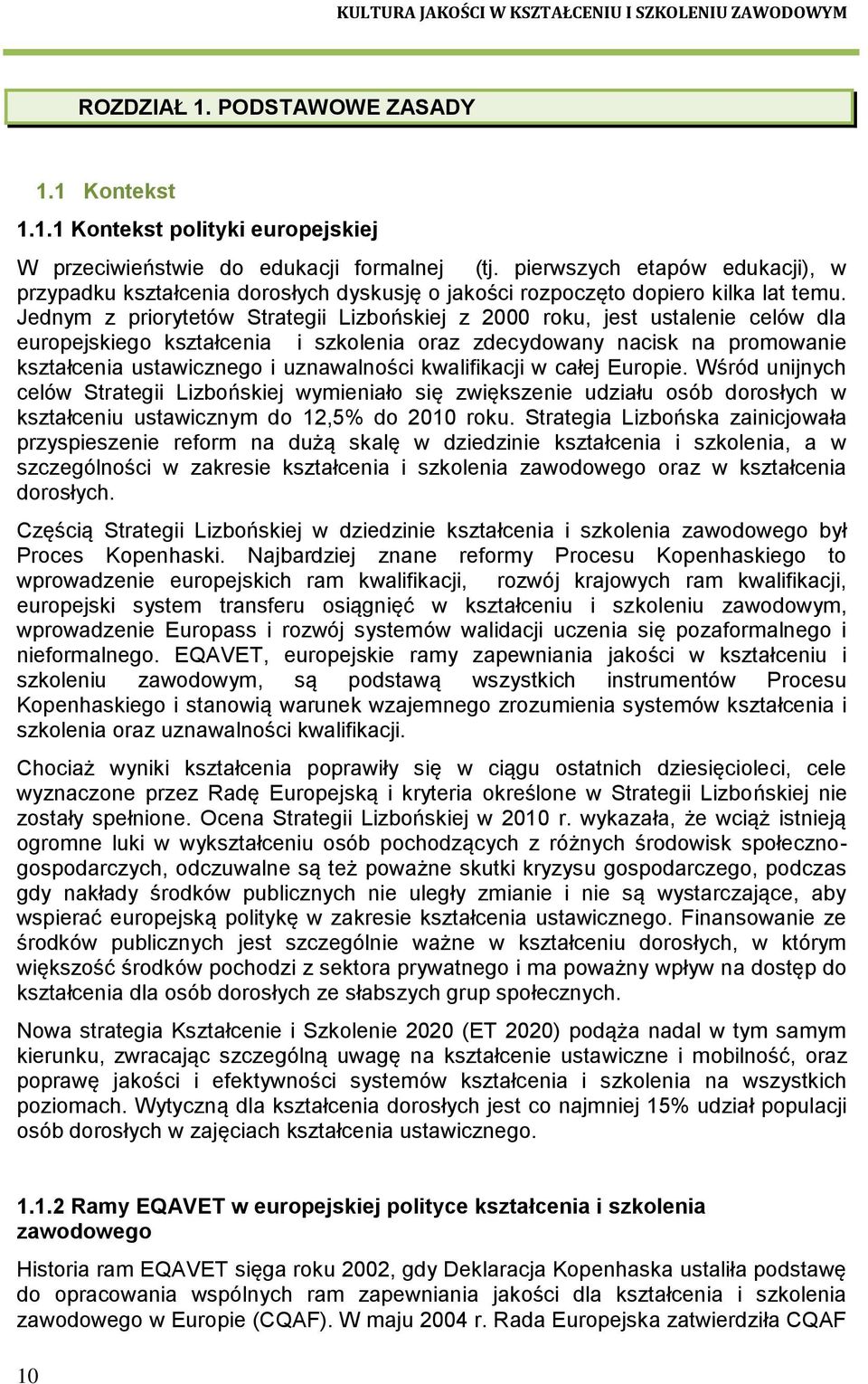 KULTURA JAKOŚCI W KSZTAŁCENIU I SZKOLENIU ZAWODOWYM

ROZDZIAŁ 1. PODSTAWOWE ZASADY

1.1 Kontekst

1.1.1 Kontekst polityki europejskiej

W przeciwieństwie do edukacji formalnej (tj. pierwszych etapów edukacji), w przypadku kształcenia dorosłych dyskusję o jakości rozpoczęto dopiero kilka lat temu. Jednym z priorytetów Strategii Lizbońskiej z 2000 roku, jest ustalenie celów dla europejskiego kształcenia i szkolenia oraz zdecydowany nacisk na promowanie kształcenia ustawicznego i uznawalności kwalifikacji w całej Europie. Wśród unijnych celów Strategii Lizbońskiej wymieniało się zwiększenie udziału osób dorosłych w kształceniu ustawicznym do 12,5% do 2010 roku. Strategia Lizbońska zainicjowała przyspieszenie reform na dużą skalę w dziedzinie kształcenia i szkolenia, a w szczególności w zakresie kształcenia i szkolenia zawodowego oraz w kształcenia dorosłych.

Częścią Strategii Lizbońskiej w dziedzinie kształcenia i szkolenia zawodowego był Proces Kopenhaski. Najbardziej znane reformy Procesu Kopenhaskiego to wprowadzenie europejskich ram kwalifikacji, rozwój krajowych ram kwalifikacji, europejski system transferu osiągnięć w kształceniu i szkoleniu zawodowym, wprowadzenie Europass i rozwój systemów walidacji uczenia się pozaformalnego i nieformalnego. EQAVET, europejskie ramy zapewniania jakości w kształceniu i szkoleniu zawodowym, są podstawą wszystkich instrumentów Procesu Kopenhaskiego i stanowią warunek wzajemnego zrozumienia systemów kształcenia i szkolenia oraz uznawalności kwalifikacji.

Chociaż wyniki kształcenia poprawiły się w ciągu ostatnich dziesięcioleci, cele wyznaczone przez Radę Europejską i kryteria określone w Strategii Lizbońskiej nie zostały spełnione. Ocena Strategii Lizbońskiej w 2010 r. wykazała, że wciąż istnieją ogromne luki w wykształceniu osób pochodzących z różnych środowisk społeczno-gospodarczych, odczuwalne są też poważne skutki kryzysu gospodarczego, podczas gdy nakłady środków publicznych nie uległy zmianie i nie są wystarczające, aby wspierać europejską politykę w zakresie kształcenia ustawicznego. Finansowanie ze środków publicznych jest szczególnie ważne w kształceniu dorosłych, w którym większość środków pochodzi z sektora prywatnego i ma poważny wpływ na dostęp do kształcenia dla osób dorosłych ze słabszych grup społecznych.

Nowa strategia Kształcenie i Szkolenie 2020 (ET 2020) podąża nadal w tym samym kierunku, zwracając szczególną uwagę na kształcenie ustawiczne i mobilność, oraz poprawę jakości i efektywności systemów kształcenia i szkolenia na wszystkich poziomach. Wytyczną dla kształcenia dorosłych jest co najmniej 15% udział populacji osób dorosłych w zajęciach kształcenia ustawicznego.

1.1.2 Ramy EQAVET w europejskiej polityce kształcenia i szkolenia zawodowego

Historia ram EQAVET sięga roku 2002, gdy Deklaracja Kopenhaska ustaliła podstawę do opracowania wspólnych ram zapewniania jakości dla kształcenia i szkolenia zawodowego w Europie (CQAF). W maju 2004 r. Rada Europejska zatwierdziła CQAF

10